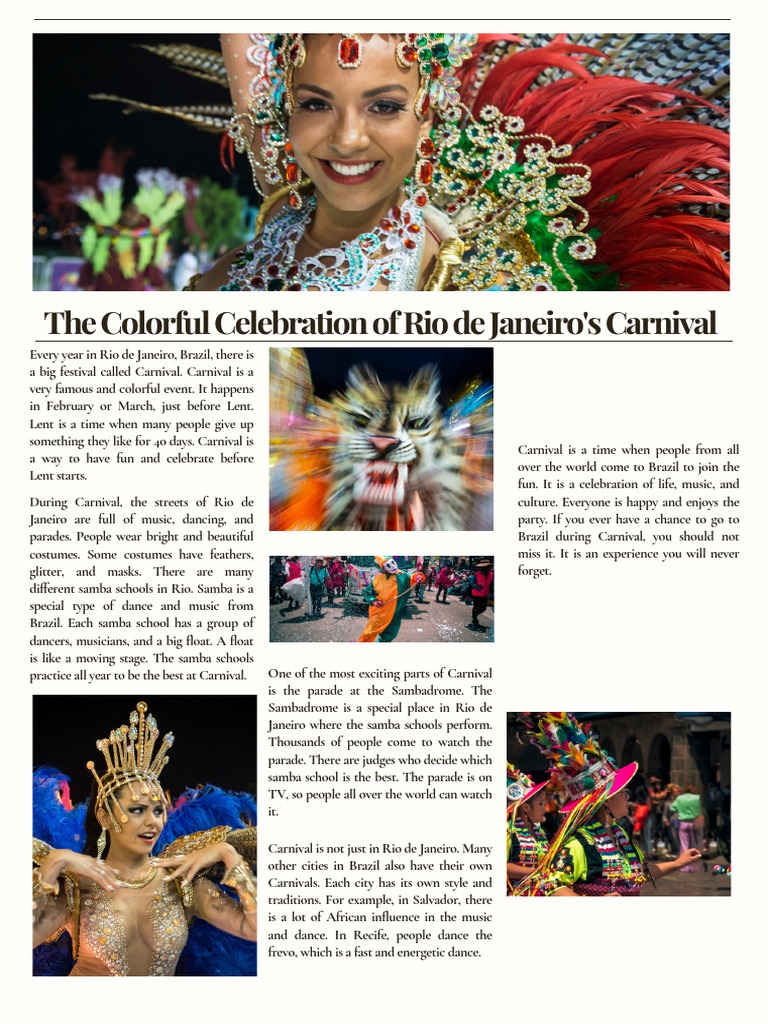 The Colorful Celebration of Rio de Janeiro's Carnival

Every year in Rio de Janeiro, Brazil, there is a big festival called Carnival. Carnival is a very famous and colorful event. It happens in February or March, just before Lent. Lent is a time when many people give up something they like for 40 days. Carnival is a way to have fun and celebrate before Lent starts.

During Carnival, the streets of Rio de Janeiro are full of music, dancing, and parades. People wear bright and beautiful costumes. Some costumes have feathers, glitter, and masks. There are many different samba schools in Rio. Samba is a special type of dance and music from Brazil. Each samba school has a group of dancers, musicians, and a big float. A float is like a moving stage. The samba schools practice all year to be the best at Carnival.

One of the most exciting parts of Carnival is the parade at the Sambadrome. The Sambadrome is a special place in Rio de Janeiro where the samba schools perform. Thousands of people come to watch the parade. There are judges who decide which samba school is the best. The parade is on TV, so people all over the world can watch it.

Carnival is not just in Rio de Janeiro. Many other cities in Brazil also have their own Carnivals. Each city has its own style and traditions. For example, in Salvador, there is a lot of African influence in the music and dance. In Recife, people dance the frevo, which is a fast and energetic dance.

Carnival is a time when people from all over the world come to Brazil to join the fun. It is a celebration of life, music, and culture. Everyone is happy and enjoys the party. If you ever have a chance to go to Brazil during Carnival, you should not miss it. It is an experience you will never forget.